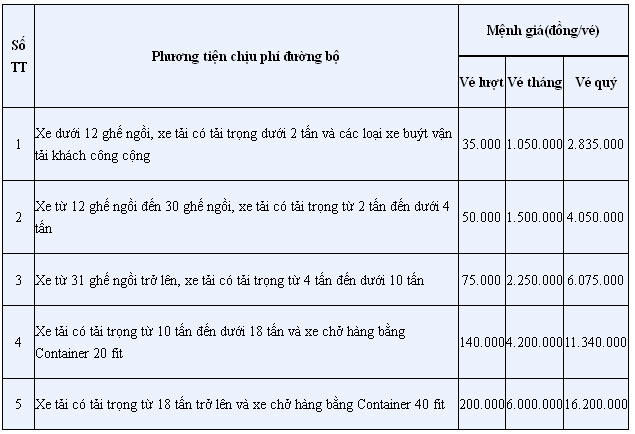 | Số TT | Phương tiện chịu phí đường bộ | Mệnh giá(đồng/vé) | | |
|---|---|---|---|---|
| | | Vé lượt | Vé tháng | Vé quý |
| 1 | Xe dưới 12 ghế ngồi, xe tải có tải trọng dưới 2 tấn và các loại xe buýt vận tải khách công cộng | 35.000 | 1.050.000 | 2.835.000 |
| 2 | Xe từ 12 ghế ngồi đến 30 ghế ngồi, xe tải có tải trọng từ 2 tấn đến dưới 4 tấn | 50.000 | 1.500.000 | 4.050.000 |
| 3 | Xe từ 31 ghế ngồi trở lên, xe tải có tải trọng từ 4 tấn đến dưới 10 tấn | 75.000 | 2.250.000 | 6.075.000 |
| 4 | Xe tải có tải trọng từ 10 tấn đến dưới 18 tấn và xe chở hàng bằng Container 20 fit | 140.000 | 4.200.000 | 11.340.000 |
| 5 | Xe tải có tải trọng từ 18 tấn trở lên và xe chở hàng bằng Container 40 fit | 200.000 | 6.000.000 | 16.200.000 |